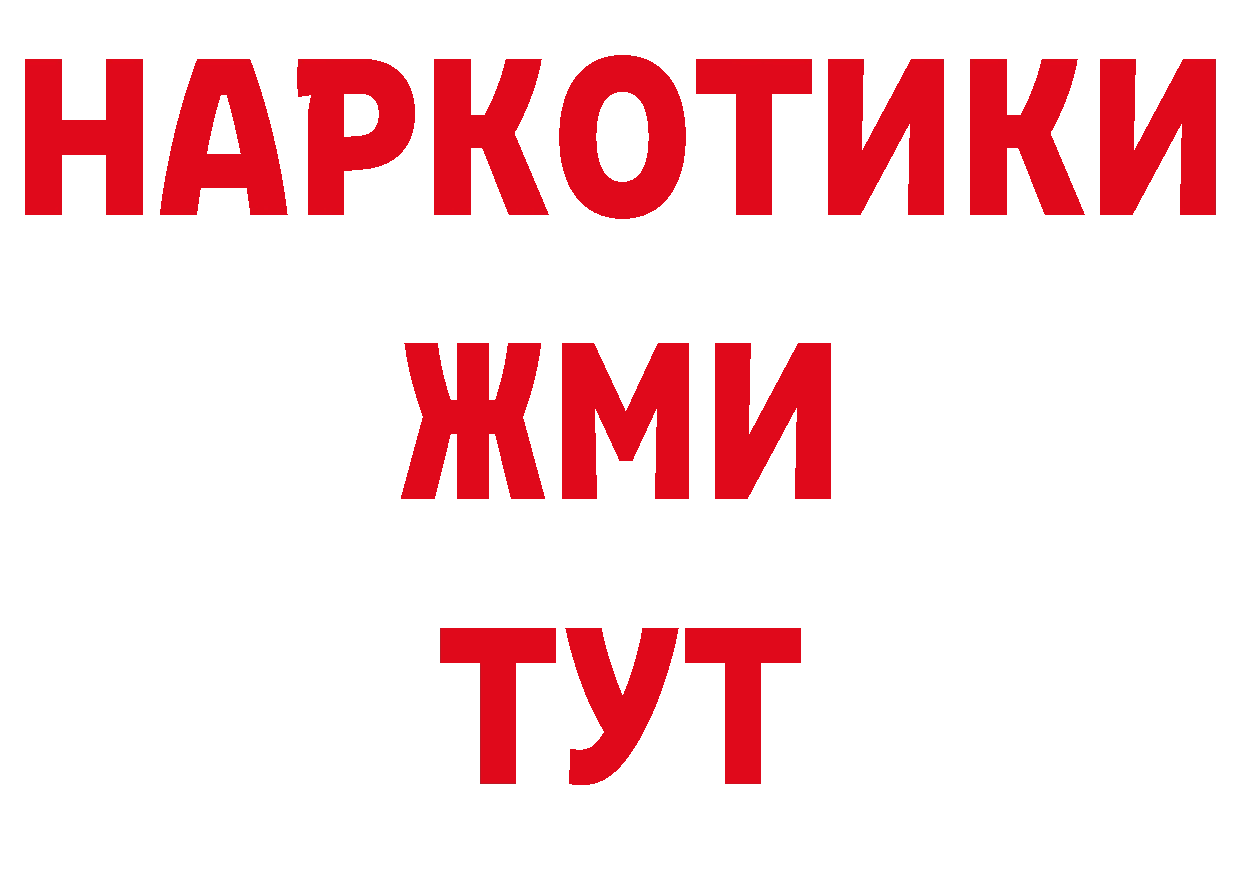 НАРКОТИКИ
ЖМИ
ТУТ